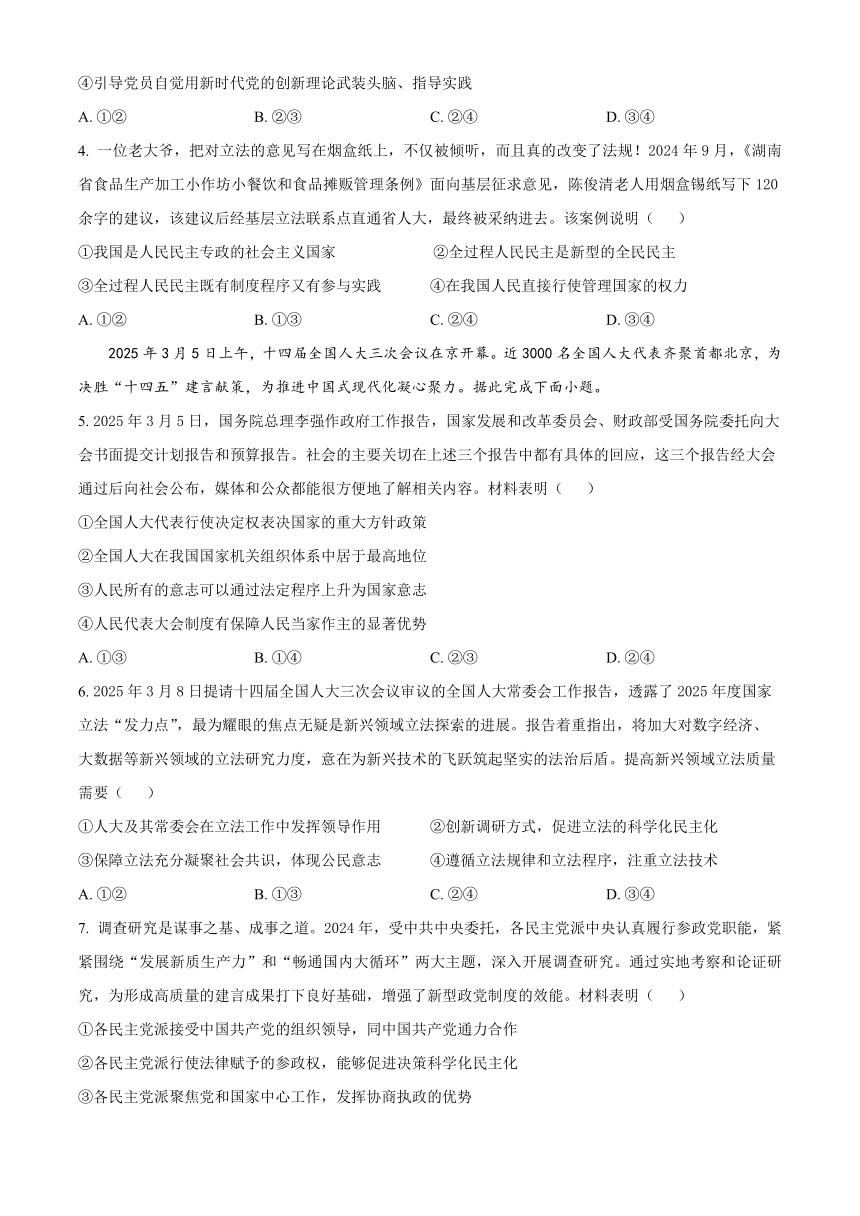 ④引导党员自觉用新时代党的创新理论武装头脑、指导实践

A.①②　B.②③　C.②④　D.③④

4.一位老大爷，把对立法的意见写在烟盒纸上，不仅被倾听，而且真的改变了法规！2024年9月，《湖南省食品生产加工小作坊小餐饮和食品摊贩管理条例》面向基层征求意见，陈俊清老人用烟盒锡纸写下120余字的建议，该建议后经基层立法联系点直通省人大，最终被采纳进去。该案例说明（　）

①我国是人民民主专政的社会主义国家　②全过程人民民主是新型的全民民主

③全过程人民民主既有制度程序又有参与实践　④在我国人民直接行使管理国家的权力

A.①②　B.①③　C.②④　D.③④

2025年3月5日上午，十四届全国人大三次会议在京开幕。近3000名全国人大代表齐聚首都北京，为决胜“十四五”建言献策，为推进中国式现代化凝心聚力。据此完成下面小题。

5.2025年3月5日，国务院总理李强作政府工作报告，国家发展和改革委员会、财政部受国务院委托向大会书面提交计划报告和预算报告。社会的主要关切在上述三个报告中都有具体的回应，这三个报告经大会通过后向社会公布，媒体和公众都能很方便地了解相关内容。材料表明（　）

①全国人大代表行使决定权表决国家的重大方针政策

②全国人大在我国国家机关组织体系中居于最高地位

③人民所有的意志可以通过法定程序上升为国家意志

④人民代表大会制度有保障人民当家作主的显著优势

A.①③　B.①④　C.②③　D.②④

6.2025年3月8日提请十四届全国人大三次会议审议的全国人大常委会工作报告，透露了2025年度国家立法“发力点”，最为耀眼的焦点无疑是新兴领域立法探索的进展。报告着重指出，将加大对数字经济、大数据等新兴领域的立法研究力度，意在为新兴技术的飞跃筑起坚实的法治后盾。提高新兴领域立法质量需要（　）

①人大及其常委会在立法工作中发挥领导作用　②创新调研方式，促进立法的科学化民主化

③保障立法充分凝聚社会共识，体现公民意志　④遵循立法规律和立法程序，注重立法技术

A.①②　B.①③　C.②④　D.③④

7.调查研究是谋事之基、成事之道。2024年，受中共中央委托，各民主党派中央认真履行参政党职能，紧紧围绕“发展新质生产力”和“畅通国内大循环”两大主题，深入开展调查研究。通过实地考察和论证研究，为形成高质量的建言成果打下良好基础，增强了新型政党制度的效能。材料表明（　）

①各民主党派接受中国共产党的组织领导，同中国共产党通力合作

②各民主党派行使法律赋予的参政权，能够促进决策科学化民主化

③各民主党派聚焦党和国家中心工作，发挥协商执政的优势